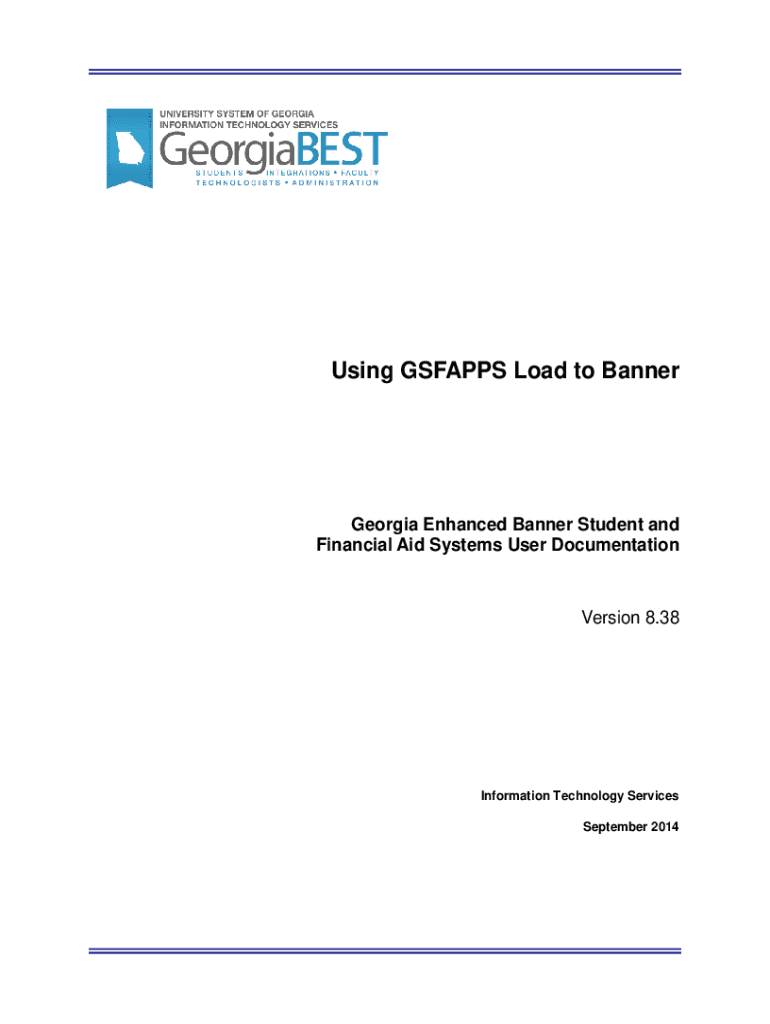 UNIVERSITY SYSTEM OF GEORGIA
INFORMATION TECHNOLOGY SERVICES
GeorgiaBEST
STUDENTS • INTEGRATIONS • FACULTY
TECHNOLOGISTS • ADMINISTRATION

Using GSFAPPS Load to Banner

Georgia Enhanced Banner Student and Financial Aid Systems User Documentation

Version 8.38

Information Technology Services

September 2014